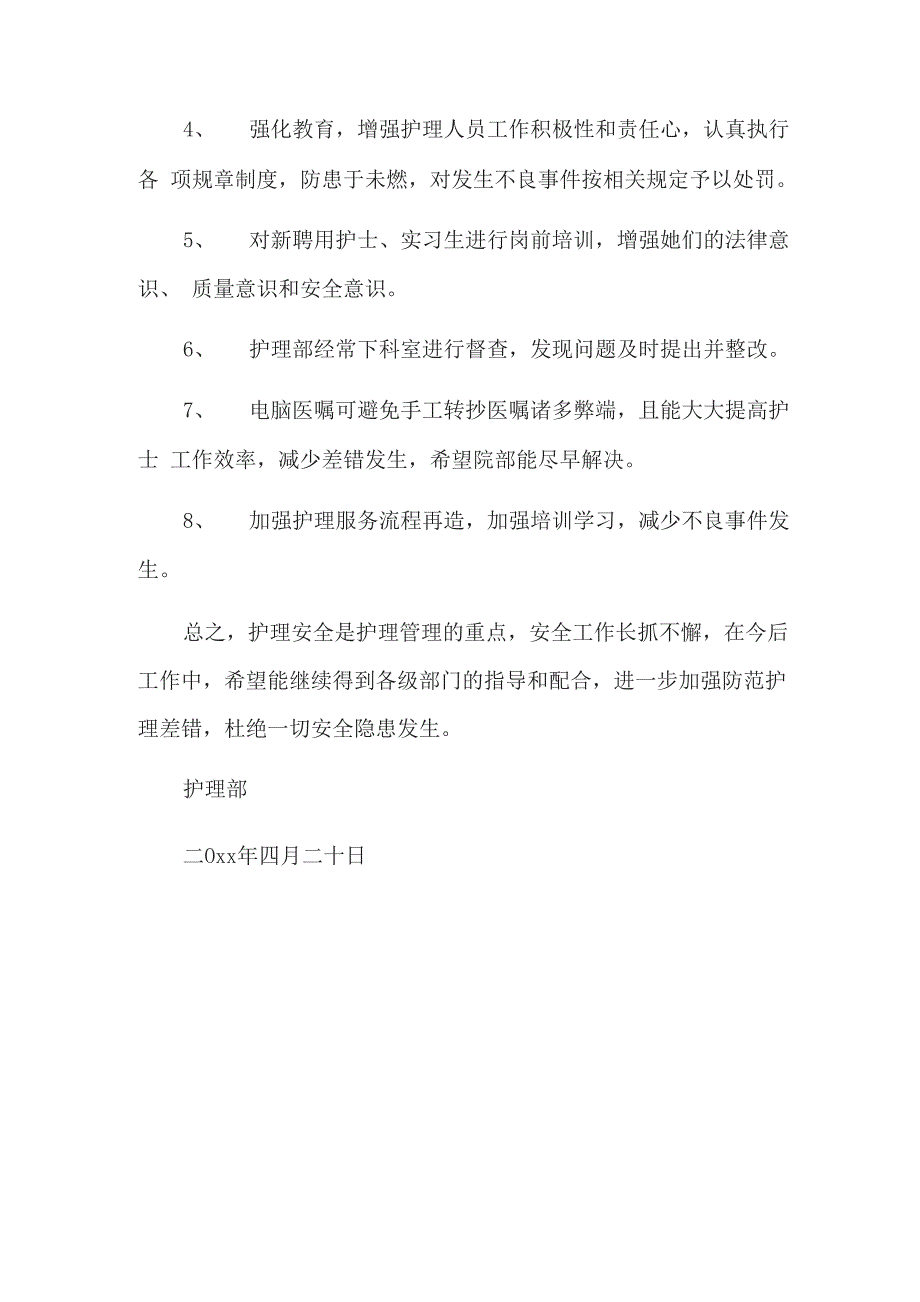 4、 强化教育，增强护理人员工作积极性和责任心，认真执行各 项规章制度，防患于未燃，对发生不良事件按相关规定予以处罚。

5、 对新聘用护士、实习生进行岗前培训，增强她们的法律意识、 质量意识和安全意识。

6、 护理部经常下科室进行督查，发现问题及时提出并整改。

7、 电脑医嘱可避免手工转抄医嘱诸多弊端，且能大大提高护士 工作效率，减少差错发生，希望院部能尽早解决。

8、 加强护理服务流程再造，加强培训学习，减少不良事件发生。

总之，护理安全是护理管理的重点，安全工作长抓不懈，在今后工作中，希望能继续得到各级部门的指导和配合，进一步加强防范护理差错，杜绝一切安全隐患发生。

护理部

二0xx年四月二十日